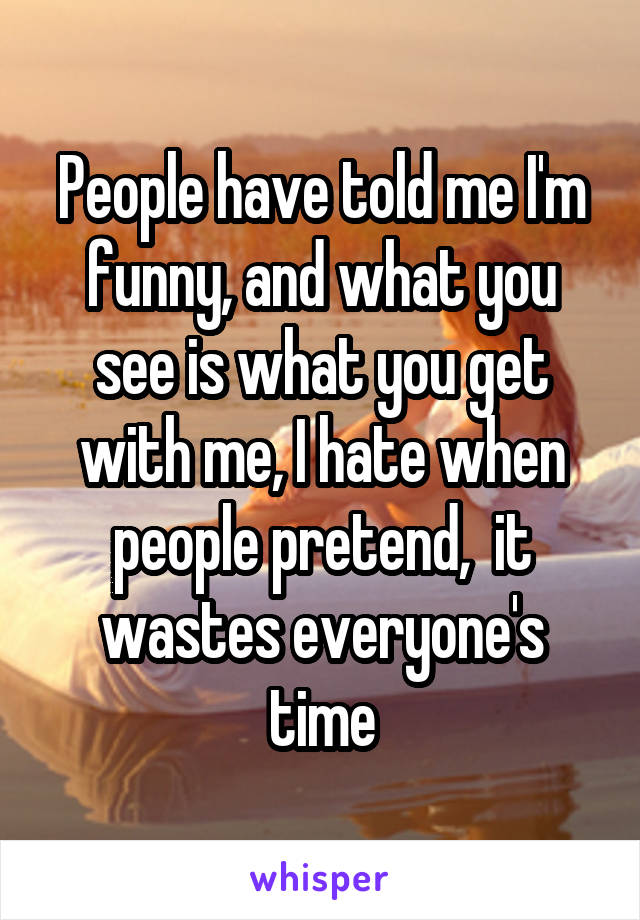 People have told me I'm funny, and what you see is what you get with me, I hate when people pretend,  it wastes everyone's time

whisper